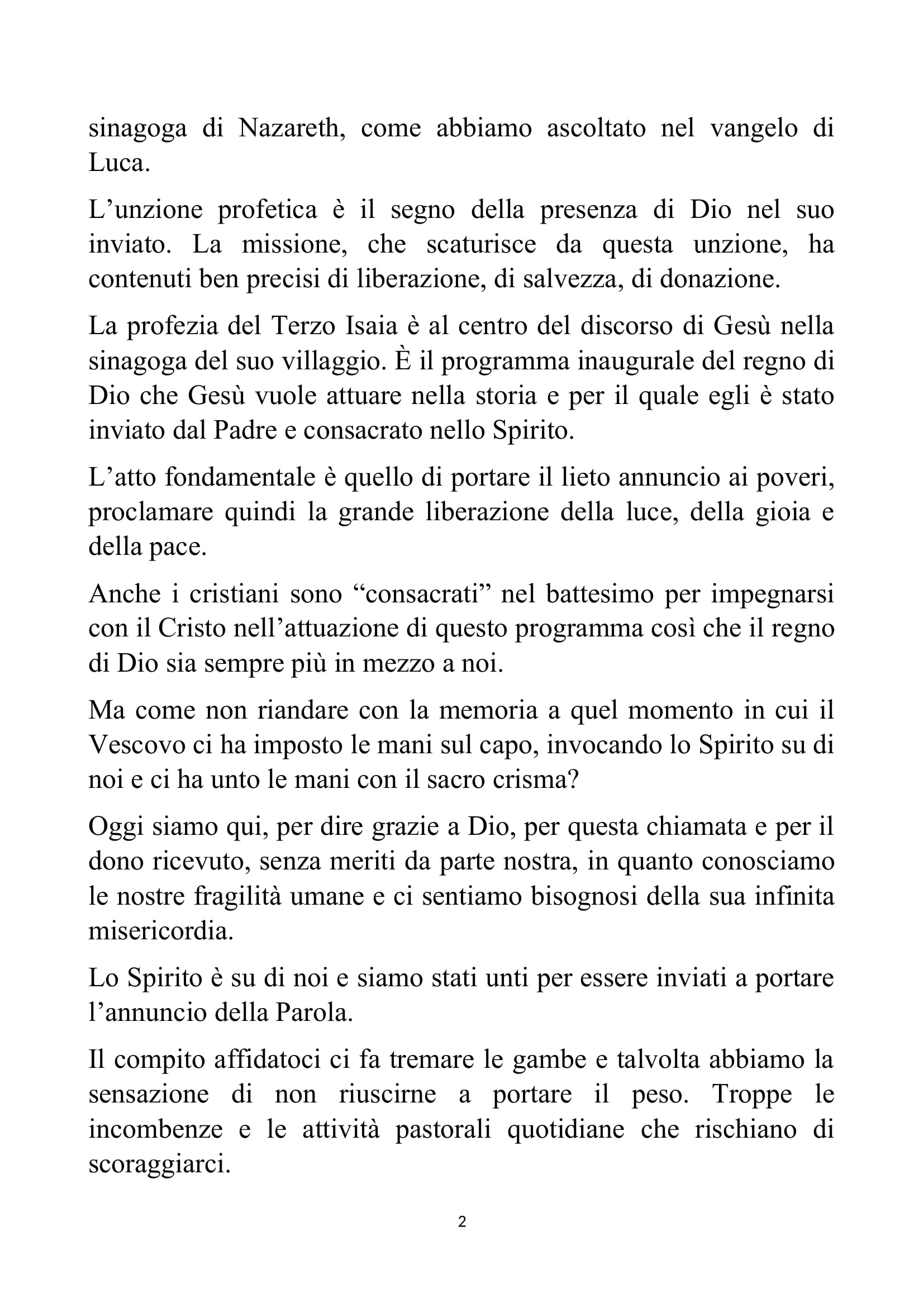 sinagoga di Nazareth, come abbiamo ascoltato nel vangelo di Luca.

L’unzione profetica è il segno della presenza di Dio nel suo inviato. La missione, che scaturisce da questa unzione, ha contenuti ben precisi di liberazione, di salvezza, di donazione.

La profezia del Terzo Isaia è al centro del discorso di Gesù nella sinagoga del suo villaggio. È il programma inaugurale del regno di Dio che Gesù vuole attuare nella storia e per il quale egli è stato inviato dal Padre e consacrato nello Spirito.

L’atto fondamentale è quello di portare il lieto annuncio ai poveri, proclamare quindi la grande liberazione della luce, della gioia e della pace.

Anche i cristiani sono “consacrati” nel battesimo per impegnarsi con il Cristo nell’attuazione di questo programma così che il regno di Dio sia sempre più in mezzo a noi.

Ma come non riandare con la memoria a quel momento in cui il Vescovo ci ha imposto le mani sul capo, invocando lo Spirito su di noi e ci ha unto le mani con il sacro crisma?

Oggi siamo qui, per dire grazie a Dio, per questa chiamata e per il dono ricevuto, senza meriti da parte nostra, in quanto conosciamo le nostre fragilità umane e ci sentiamo bisognosi della sua infinita misericordia.

Lo Spirito è su di noi e siamo stati unti per essere inviati a portare l’annuncio della Parola.

Il compito affidatoci ci fa tremare le gambe e talvolta abbiamo la sensazione di non riuscirne a portare il peso. Troppe le incombenze e le attività pastorali quotidiane che rischiano di scoraggiarci.

2